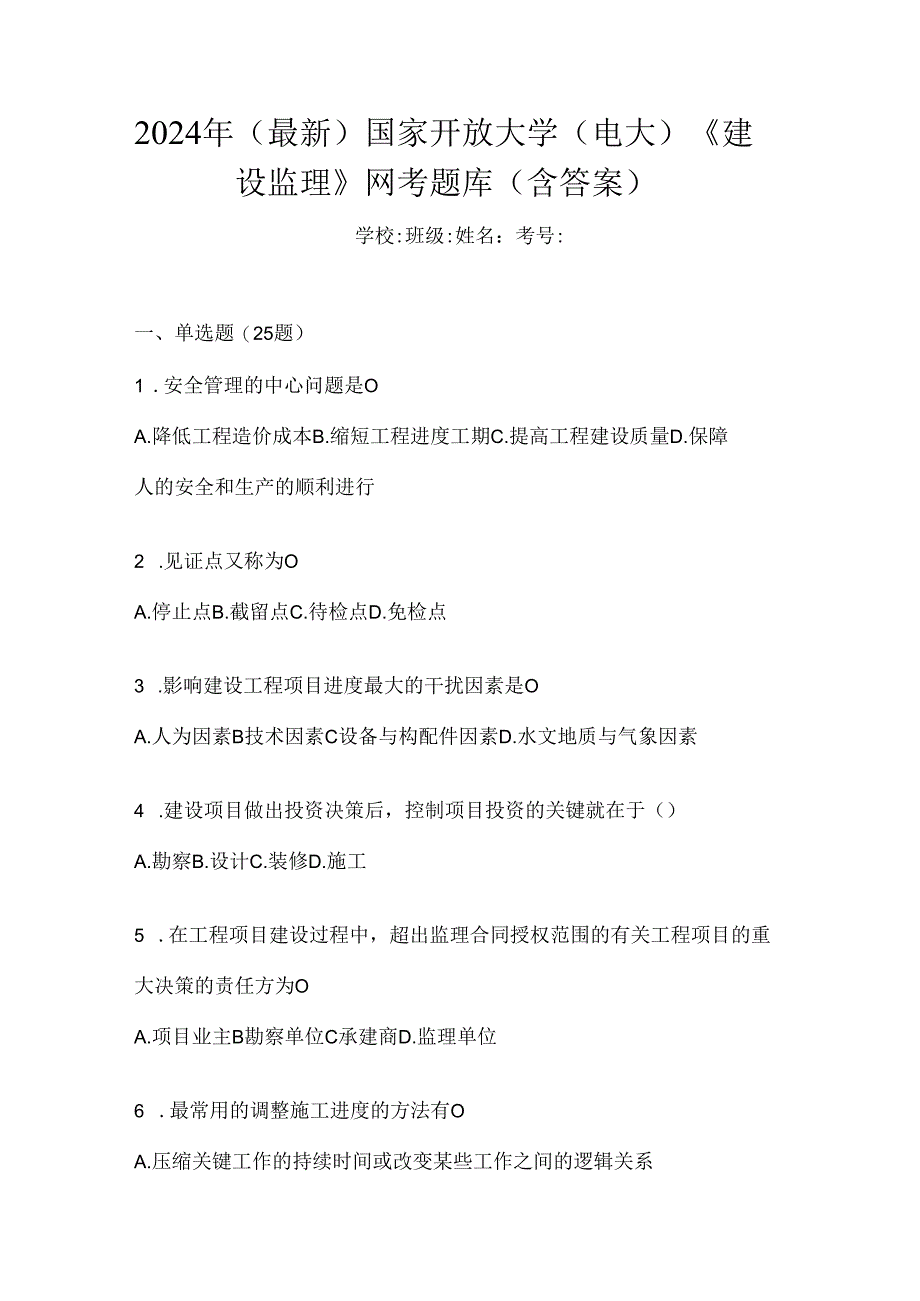 2024年（最新）国家开放大学（电大）《建设监理》网考题库（含答案）

学校:班级:姓名：考号:

一、单选题（25题）

1．安全管理的中心问题是O

A.降低工程造价成本B.缩短工程进度工期C.提高工程建设质量D.保障人的安全和生产的顺利进行

2．见证点又称为O

A.停止点B.截留点C.待检点D.免检点

3．影响建设工程项目进度最大的干扰因素是O

A.人为因素B技术因素C设备与构配件因素D.水文地质与气象因素

4．建设项目做出投资决策后，控制项目投资的关键就在于（）

A.勘察B.设计C.装修D.施工

5．在工程项目建设过程中，超出监理合同授权范围的有关工程项目的重大决策的责任方为O

A.项目业主B勘察单位C承建商D.监理单位

6．最常用的调整施工进度的方法有O

A.压缩关键工作的持续时间或改变某些工作之间的逻辑关系